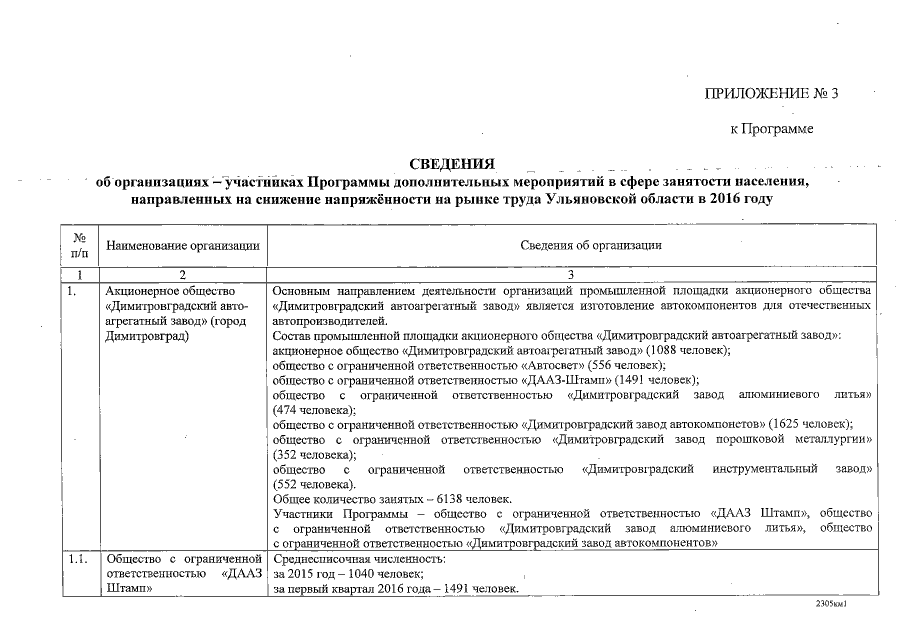 ПРИЛОЖЕНИЕ № 3

к Программе

СВЕДЕНИЯ
об организациях – участниках Программы дополнительных мероприятий в сфере занятости населения, направленных на снижение напряжённости на рынке труда Ульяновской области в 2016 году

| № п/п | Наименование организации | Сведения об организации |
|---|---|---|
| 1 | 2 | 3 |
| 1. | Акционерное общество «Димитровградский автоагрегатный завод» (город Димитровград) | Основным направлением деятельности организаций промышленной площадки акционерного общества «Димитровградский автоагрегатный завод» является изготовление автокомпонентов для отечественных автопроизводителей. Состав промышленной площадки акционерного общества «Димитровградский автоагрегатный завод»: акционерное общество «Димитровградский автоагрегатный завод» (1088 человек); общество с ограниченной ответственностью «Автосвет» (556 человек); общество с ограниченной ответственностью «ДААЗ-Штамп» (1491 человек); общество с ограниченной ответственностью «Димитровградский завод алюминиевого литья» (474 человека); общество с ограниченной ответственностью «Димитровградский завод автокомпонентов» (1625 человек); общество с ограниченной ответственностью «Димитровградский завод порошковой металлургии» (352 человека); общество с ограниченной ответственностью «Димитровградский инструментальный завод» (552 человека). Общее количество занятых – 6138 человек. Участники Программы – общество с ограниченной ответственностью «ДААЗ Штамп», общество с ограниченной ответственностью «Димитровградский завод алюминиевого литья», общество с ограниченной ответственностью «Димитровградский завод автокомпонентов» |
| 1.1. | Общество с ограниченной ответственностью «ДААЗ Штамп» | Среднесписочная численность: за 2015 год – 1040 человек; за первый квартал 2016 года – 1491 человек. |

2305км1